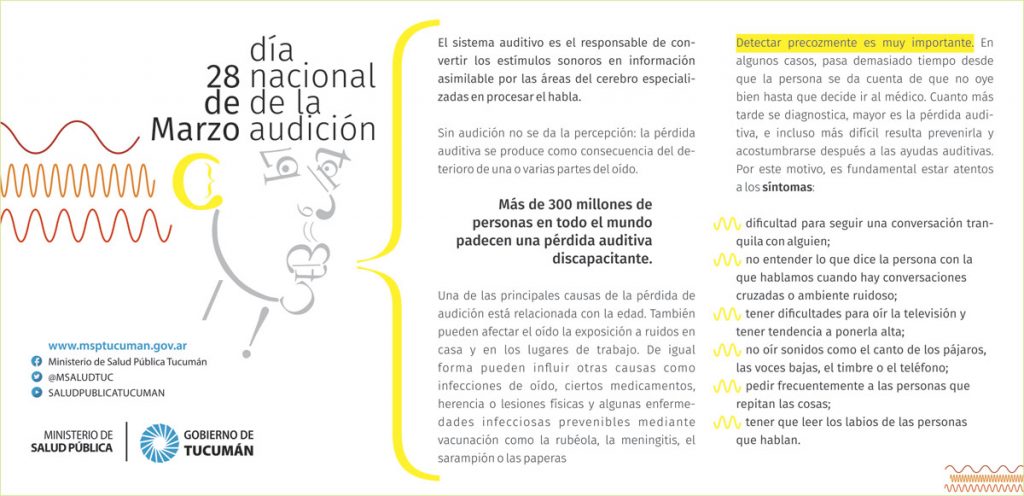 28 de Marzo

día nacional de la audición

www.msptucuman.gov.ar
Ministerio de Salud Pública Tucumán
@MSALUDTUC
SALUDPUBLICATUCUMAN

MINISTERIO DE SALUD PÚBLICA

GOBIERNO DE TUCUMÁN

El sistema auditivo es el responsable de convertir los estímulos sonoros en información asimilable por las áreas del cerebro especializadas en procesar el habla.

Sin audición no se da la percepción: la pérdida auditiva se produce como consecuencia del deterioro de una o varias partes del oído.

Más de 300 millones de personas en todo el mundo padecen una pérdida auditiva discapacitante.

Una de las principales causas de la pérdida de audición está relacionada con la edad. También pueden afectar el oído la exposición a ruidos en casa y en los lugares de trabajo. De igual forma pueden influir otras causas como infecciones de oído, ciertos medicamentos, herencia o lesiones físicas y algunas enfermedades infecciosas prevenibles mediante vacunación como la rubéola, la meningitis, el sarampión o las paperas

Detectar precozmente es muy importante. En algunos casos, pasa demasiado tiempo desde que la persona se da cuenta de que no oye bien hasta que decide ir al médico. Cuanto más tarde se diagnostica, mayor es la pérdida auditiva, e incluso más difícil resulta prevenirla y acostumbrarse después a las ayudas auditivas. Por este motivo, es fundamental estar atentos a los síntomas:

dificultad para seguir una conversación tranquila con alguien;

no entender lo que dice la persona con la que hablamos cuando hay conversaciones cruzadas o ambiente ruidoso;

tener dificultades para oír la televisión y tener tendencia a ponerla alta;

no oír sonidos como el canto de los pájaros, las voces bajas, el timbre o el teléfono;

pedir frecuentemente a las personas que repitan las cosas;

tener que leer los labios de las personas que hablan.